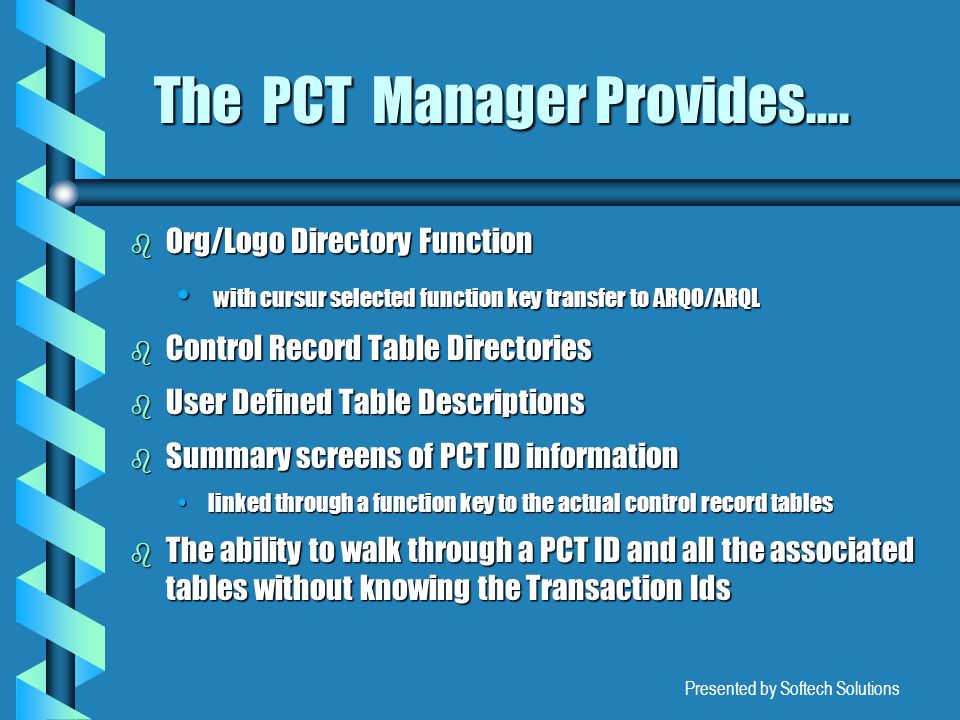 The PCT Manager Provides....

- Org/Logo Directory Function
  - with cursur selected function key transfer to ARQO/ARQL
- Control Record Table Directories
- User Defined Table Descriptions
- Summary screens of PCT ID information
  - linked through a function key to the actual control record tables
- The ability to walk through a PCT ID and all the associated tables without knowing the Transaction Ids

Presented by Softech Solutions